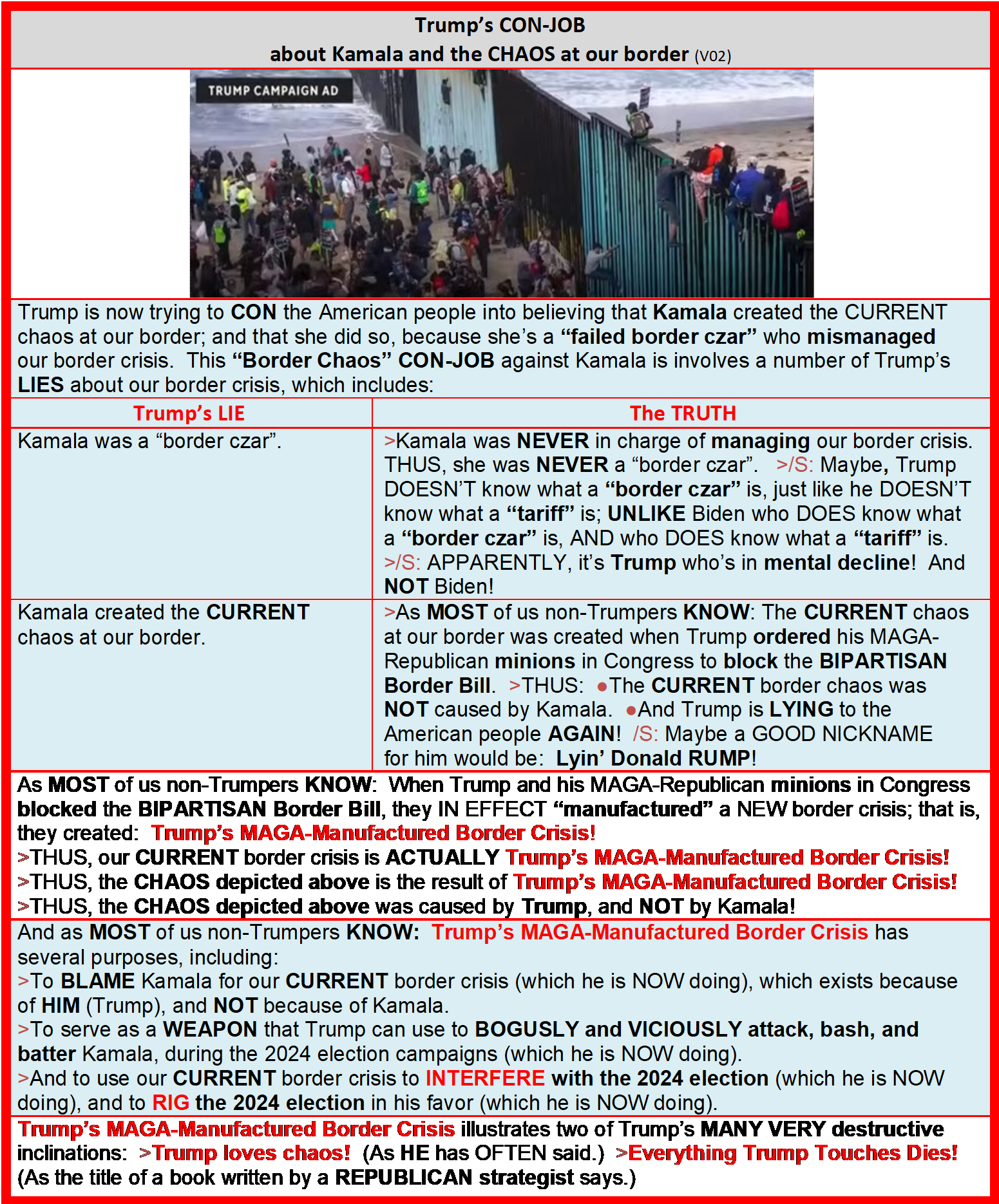 Trump's CON-JOB
about Kamala and the CHAOS at our border (V02)

TRUMP CAMPAIGN AD

Trump is now trying to CON the American people into believing that Kamala created the CURRENT chaos at our border; and that she did so, because she's a "failed border czar" who mismanaged our border crisis. This "Border Chaos" CON-JOB against Kamala is involves a number of Trump's LIES about our border crisis, which includes:

| Trump's LIE | The TRUTH |
|---|---|
| Kamala was a "border czar". | >Kamala was NEVER in charge of managing our border crisis. THUS, she was NEVER a "border czar". >/S: Maybe, Trump DOESN'T know what a "border czar" is, just like he DOESN'T know what a "tariff" is; UNLIKE Biden who DOES know what a "border czar" is, AND who DOES know what a "tariff" is. >/S: APPARENTLY, it's Trump who's in mental decline! And NOT Biden! |
| Kamala created the CURRENT chaos at our border. | >As MOST of us non-Trumpers KNOW: The CURRENT chaos at our border was created when Trump ordered his MAGA-Republican minions in Congress to block the BIPARTISAN Border Bill. >THUS: ●The CURRENT border chaos was NOT caused by Kamala. ●And Trump is LYING to the American people AGAIN! /S: Maybe a GOOD NICKNAME for him would be: Lyin' Donald RUMP! |

As MOST of us non-Trumpers KNOW: When Trump and his MAGA-Republican minions in Congress blocked the BIPARTISAN Border Bill, they IN EFFECT "manufactured" a NEW border crisis; that is, they created: Trump's MAGA-Manufactured Border Crisis!
>THUS, our CURRENT border crisis is ACTUALLY Trump's MAGA-Manufactured Border Crisis!
>THUS, the CHAOS depicted above is the result of Trump's MAGA-Manufactured Border Crisis!
>THUS, the CHAOS depicted above was caused by Trump, and NOT by Kamala!

And as MOST of us non-Trumpers KNOW: Trump's MAGA-Manufactured Border Crisis has several purposes, including:
>To BLAME Kamala for our CURRENT border crisis (which he is NOW doing), which exists because of HIM (Trump), and NOT because of Kamala.
>To serve as a WEAPON that Trump can use to BOGUSLY and VICIOUSLY attack, bash, and batter Kamala, during the 2024 election campaigns (which he is NOW doing).
>And to use our CURRENT border crisis to INTERFERE with the 2024 election (which he is NOW doing), and to RIG the 2024 election in his favor (which he is NOW doing).

Trump's MAGA-Manufactured Border Crisis illustrates two of Trump's MANY VERY destructive inclinations: >Trump loves chaos! (As HE has OFTEN said.) >Everything Trump Touches Dies! (As the title of a book written by a REPUBLICAN strategist says.)